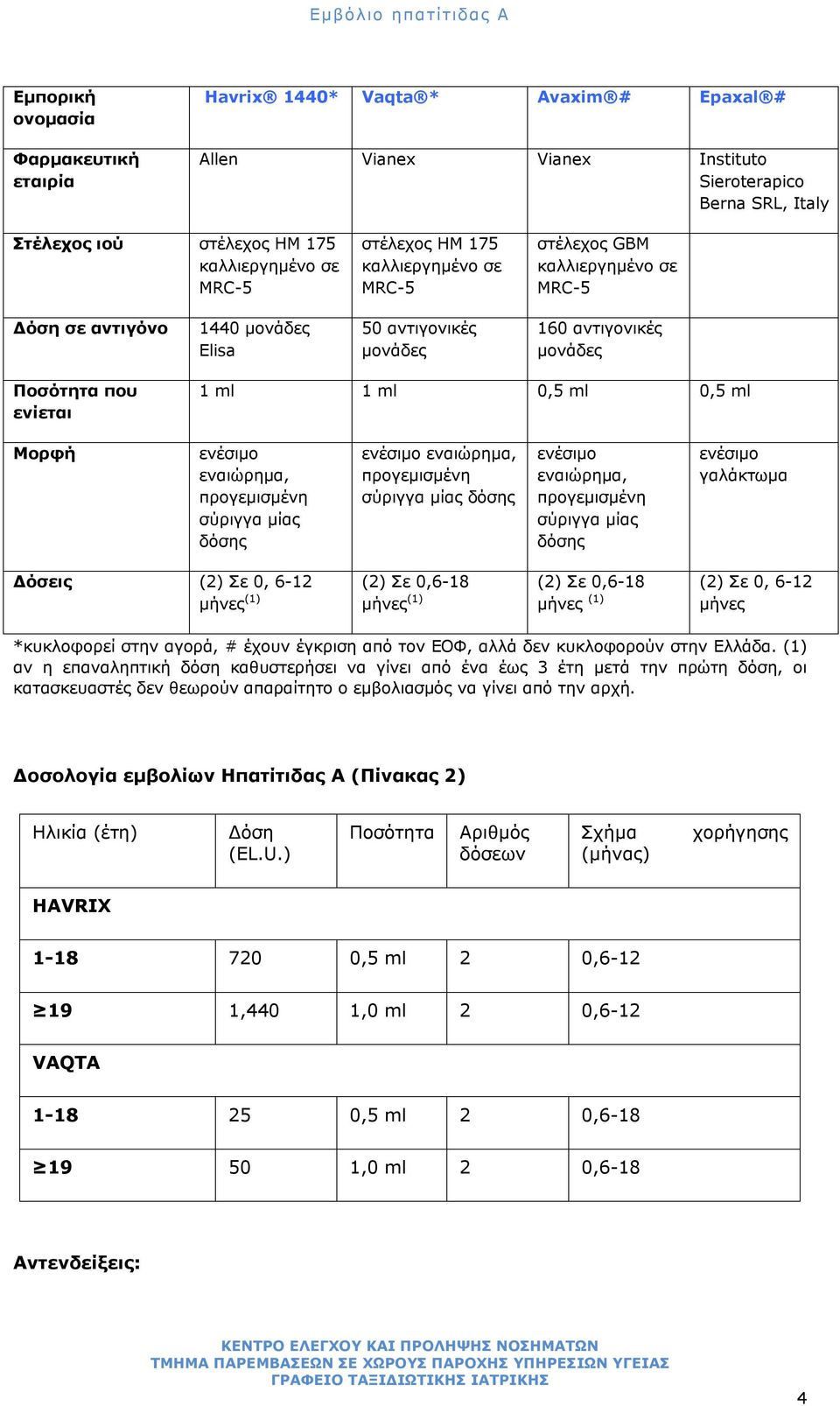 Εμβόλιο ηπατίτιδας Α

| Εμπορική ονομασία | Havrix® 1440* | Vaqta®* | Avaxim®# | Epaxal®# |
|---|---|---|---|---|
| Φαρμακευτική εταιρία | Allen | Vianex | Vianex | Instituto Sieroterapico Berna SRL, Italy |
| Στέλεχος ιού | στέλεχος HM 175 καλλιεργημένο σε MRC-5 | στέλεχος HM 175 καλλιεργημένο σε MRC-5 | στέλεχος GBM καλλιεργημένο σε MRC-5 | |
| Δόση σε αντιγόνο | 1440 μονάδες Elisa | 50 αντιγονικές μονάδες | 160 αντιγονικές μονάδες | |
| Ποσότητα που ενίεται | 1 ml | 1 ml | 0,5 ml | 0,5 ml |
| Μορφή | ενέσιμο εναιώρημα, προγεμισμένη σύριγγα μίας δόσης | ενέσιμο εναιώρημα, προγεμισμένη σύριγγα μίας δόσης | ενέσιμο εναιώρημα, προγεμισμένη σύριγγα μίας δόσης | ενέσιμο γαλάκτωμα |
| Δόσεις | (2) Σε 0, 6-12 μήνες$^{(1)}$ | (2) Σε 0,6-18 μήνες$^{(1)}$ | (2) Σε 0,6-18 μήνες $^{(1)}$ | (2) Σε 0, 6-12 μήνες |

*κυκλοφορεί στην αγορά, # έχουν έγκριση από τον ΕΟΦ, αλλά δεν κυκλοφορούν στην Ελλάδα. (1) αν η επαναληπτική δόση καθυστερήσει να γίνει από ένα έως 3 έτη μετά την πρώτη δόση, οι κατασκευαστές δεν θεωρούν απαραίτητο ο εμβολιασμός να γίνει από την αρχή.

Δοσολογία εμβολίων Ηπατίτιδας Α (Πίνακας 2)

| Ηλικία (έτη) | Δόση (EL.U.) | Ποσότητα | Αριθμός δόσεων | Σχήμα χορήγησης (μήνας) |
|---|---|---|---|---|
| HAVRIX | | | | |
| 1-18 | 720 | 0,5 ml | 2 | 0,6-12 |
| ≥19 | 1,440 | 1,0 ml | 2 | 0,6-12 |
| VAQTA | | | | |
| 1-18 | 25 | 0,5 ml | 2 | 0,6-18 |
| ≥19 | 50 | 1,0 ml | 2 | 0,6-18 |

Αντενδείξεις:

ΚΕΝΤΡΟ ΕΛΕΓΧΟΥ ΚΑΙ ΠΡΟΛΗΨΗΣ ΝΟΣΗΜΑΤΩΝ
ΤΜΗΜΑ ΠΑΡΕΜΒΑΣΕΩΝ ΣΕ ΧΩΡΟΥΣ ΠΑΡΟΧΗΣ ΥΠΗΡΕΣΙΩΝ ΥΓΕΙΑΣ
ΓΡΑΦΕΙΟ ΤΑΞΙΔΙΩΤΙΚΗΣ ΙΑΤΡΙΚΗΣ

4